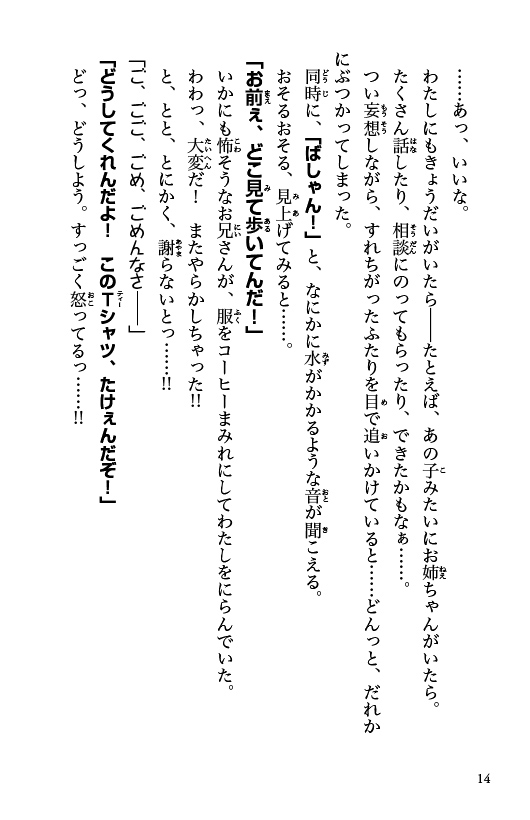 ……あっ、いいな。

わたしにもきょうだいがいたら――たとえば、あの子みたいにお姉ちゃんがいたら。

たくさん話したり、相談にのってもらったり、できたかもなぁ……。

つい妄想しながら、すれちがったふたりを目で追いかけていると……どんっと、だれかにぶつかってしまった。

同時に、「ばしゃん！」と、なにかに水がかかるような音が聞こえる。

おそるおそる、見上げてみると……。

「お前え、どこ見て歩いてんだ！」

いかにも怖そうなお兄さんが、服をコーヒーまみれにしてわたしをにらんでいた。

わわっ、大変だ！　またやらかしちゃった!!

と、とと、とにかく、謝らないとっ……!!

「ご、ごご、ごめ、ごめんなさ――」

「どうしてくれんだよ！　このTシャツ、たけえんだぞ！」

どっ、どうしよう。すっごく怒ってるっ……!!

14